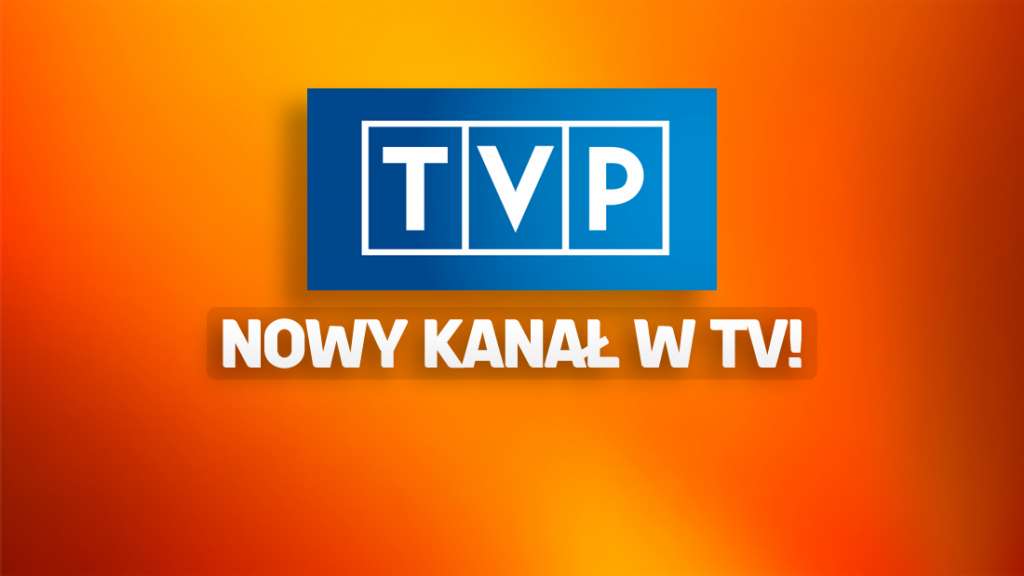 TVP

NOWY KANAŁ W TV!